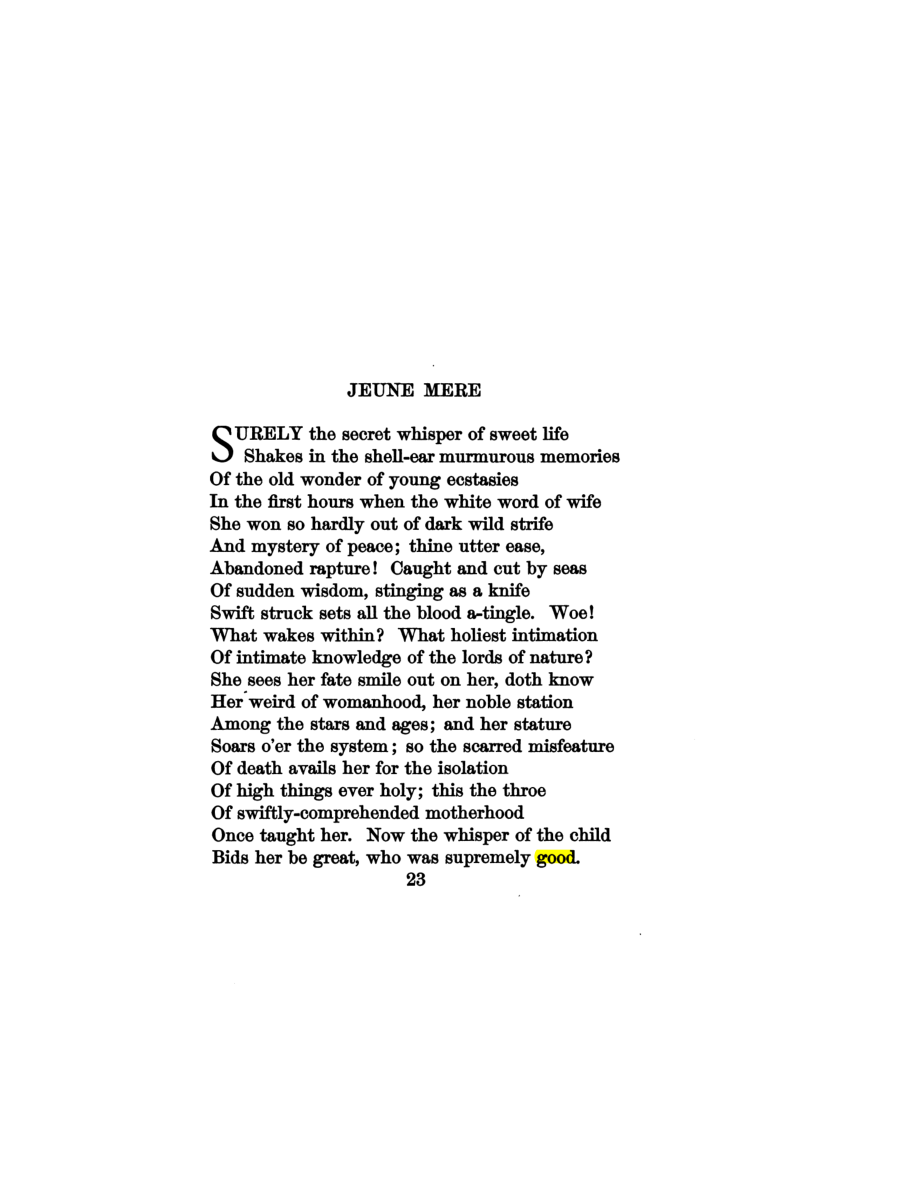 JEUNE MERE

SURELY the secret whisper of sweet life
Shakes in the shell-ear murmurous memories
Of the old wonder of young ecstasies
In the first hours when the white word of wife
She won so hardly out of dark wild strife
And mystery of peace; thine utter ease,
Abandoned rapture! Caught and cut by seas
Of sudden wisdom, stinging as a knife
Swift struck sets all the blood a-tingle. Woe!
What wakes within? What holiest intimation
Of intimate knowledge of the lords of nature?
She sees her fate smile out on her, doth know
Her weird of womanhood, her noble station
Among the stars and ages; and her stature
Soars o'er the system; so the scarred misfeature
Of death avails her for the isolation
Of high things ever holy; this the throe
Of swiftly-comprehended motherhood
Once taught her. Now the whisper of the child
Bids her be great, who was supremely good.

23